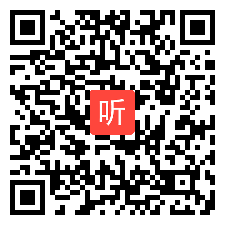 听